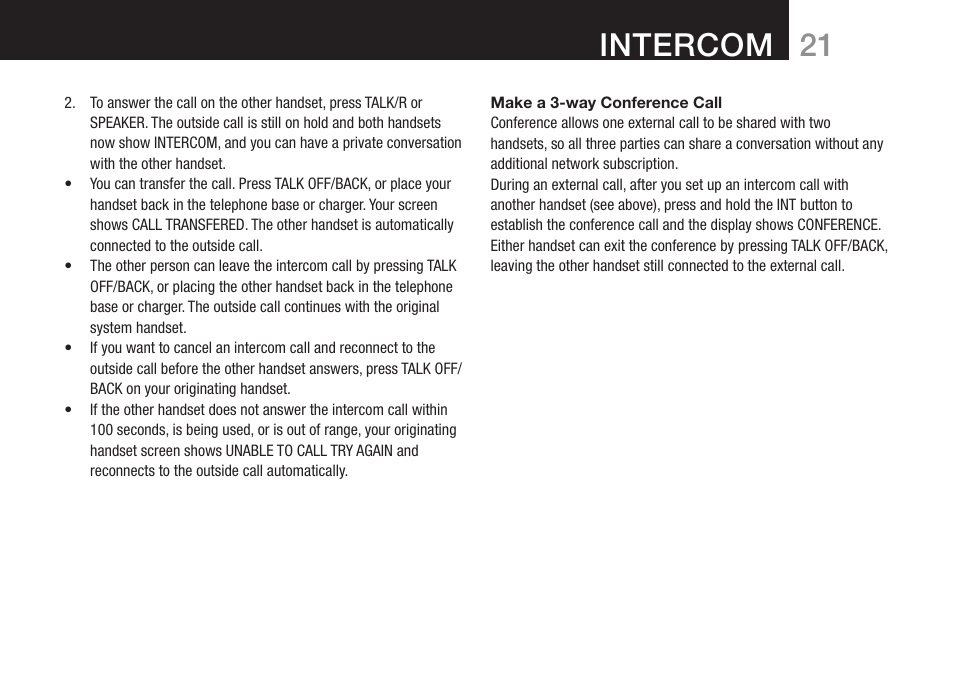 INTERCOM 21

2. To answer the call on the other handset, press TALK/R or SPEAKER. The outside call is still on hold and both handsets now show INTERCOM, and you can have a private conversation with the other handset.

• You can transfer the call. Press TALK OFF/BACK, or place your handset back in the telephone base or charger. Your screen shows CALL TRANSFERED. The other handset is automatically connected to the outside call.

• The other person can leave the intercom call by pressing TALK OFF/BACK, or placing the other handset back in the telephone base or charger. The outside call continues with the original system handset.

• If you want to cancel an intercom call and reconnect to the outside call before the other handset answers, press TALK OFF/BACK on your originating handset.

• If the other handset does not answer the intercom call within 100 seconds, is being used, or is out of range, your originating handset screen shows UNABLE TO CALL TRY AGAIN and reconnects to the outside call automatically.

Make a 3-way Conference Call
Conference allows one external call to be shared with two handsets, so all three parties can share a conversation without any additional network subscription.
During an external call, after you set up an intercom call with another handset (see above), press and hold the INT button to establish the conference call and the display shows CONFERENCE. Either handset can exit the conference by pressing TALK OFF/BACK, leaving the other handset still connected to the external call.